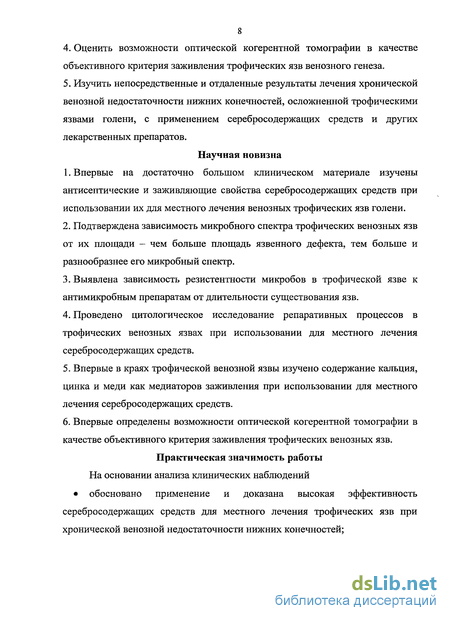 8

4. Оценить возможности оптической когерентной томографии в качестве объективного критерия заживления трофических язв венозного генеза.

5. Изучить непосредственные и отдаленные результаты лечения хронической венозной недостаточности нижних конечностей, осложненной трофическими язвами голени, с применением серебросодержащих средств и других лекарственных препаратов.

Научная новизна

1. Впервые на достаточно большом клиническом материале изучены антисептические и заживляющие свойства серебросодержащих средств при использовании их для местного лечения венозных трофических язв голени.

2. Подтверждена зависимость микробного спектра трофических венозных язв от их площади – чем больше площадь язвенного дефекта, тем больше и разнообразнее его микробный спектр.

3. Выявлена зависимость резистентности микробов в трофической язве к антимикробным препаратам от длительности существования язв.

4. Проведено цитологическое исследование репаративных процессов в трофических венозных язвах при использовании для местного лечения серебросодержащих средств.

5. Впервые в краях трофической венозной язвы изучено содержание кальция, цинка и меди как медиаторов заживления при использовании для местного лечения серебросодержащих средств.

6. Впервые определены возможности оптической когерентной томографии в качестве объективного критерия заживления трофических венозных язв.

Практическая значимость работы

На основании анализа клинических наблюдений

• обосновано применение и доказана высокая эффективность серебросодержащих средств для местного лечения трофических язв при хронической венозной недостаточности нижних конечностей;

dsLib.net
библиотека диссертаций